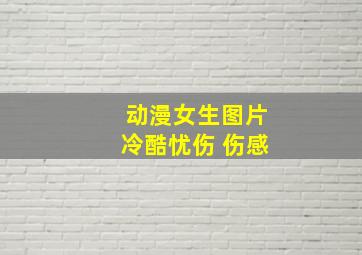 动漫女生图片
冷酷忧伤 伤感